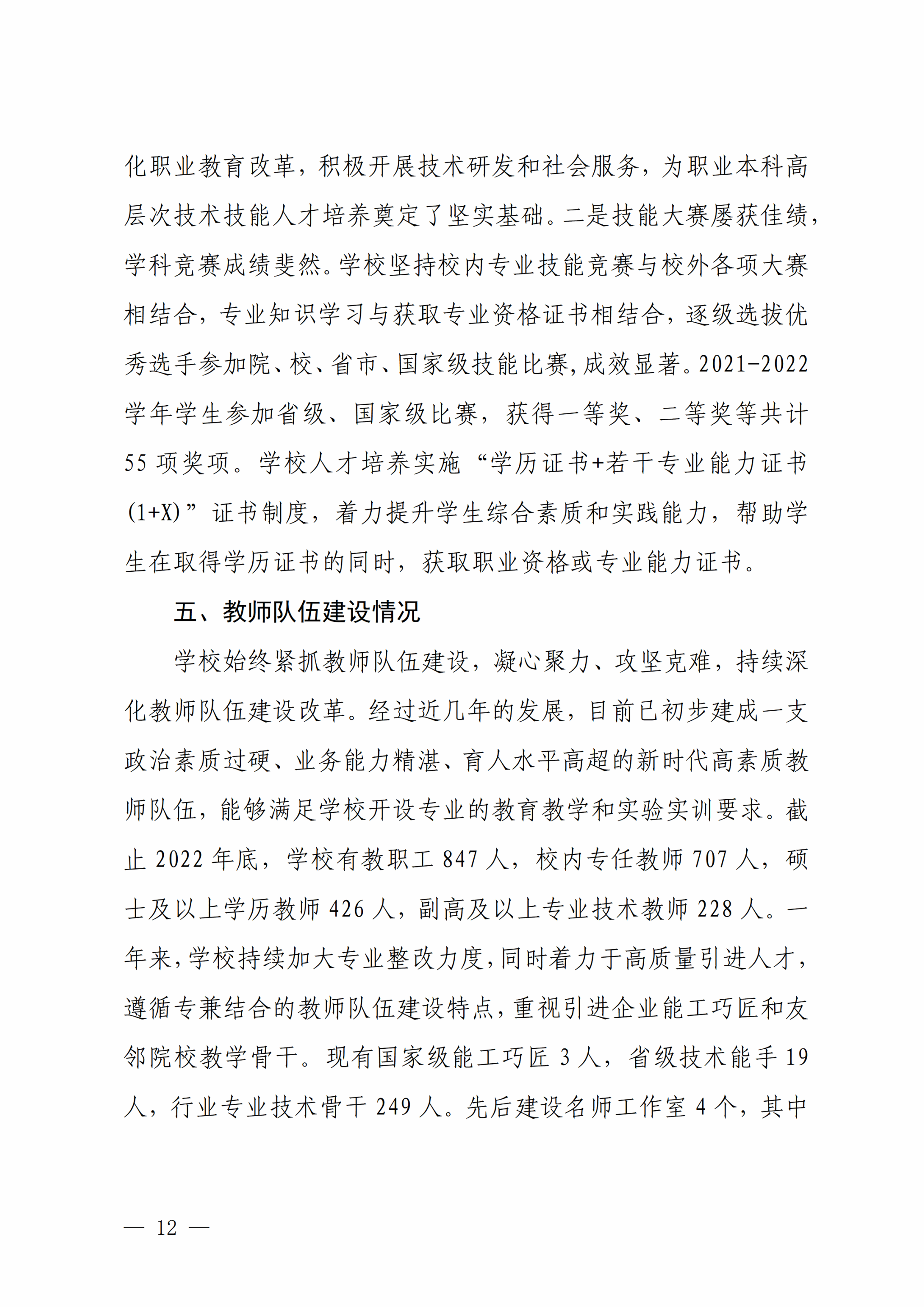 化职业教育改革，积极开展技术研发和社会服务，为职业本科高层次技术技能人才培养奠定了坚实基础。二是技能大赛屡获佳绩，学科竞赛成绩斐然。学校坚持校内专业技能竞赛与校外各项大赛相结合，专业知识学习与获取专业资格证书相结合，逐级选拔优秀选手参加院、校、省市、国家级技能比赛，成效显著。2021-2022学年学生参加省级、国家级比赛，获得一等奖、二等奖等共计55项奖项。学校人才培养实施“学历证书+若干专业能力证书(1+X)”证书制度，着力提升学生综合素质和实践能力，帮助学生在取得学历证书的同时，获取职业资格或专业能力证书。

五、教师队伍建设情况

学校始终紧抓教师队伍建设，凝心聚力、攻坚克难，持续深化教师队伍建设改革。经过近几年的发展，目前已初步建成一支政治素质过硬、业务能力精湛、育人水平高超的新时代高素质教师队伍，能够满足学校开设专业的教育教学和实验实训要求。截止2022年底，学校有教职工847人，校内专任教师707人，硕士及以上学历教师426人，副高及以上专业技术教师228人。一年来，学校持续加大专业整改力度，同时着力于高质量引进人才，遵循专兼结合的教师队伍建设特点，重视引进企业能工巧匠和友邻院校教学骨干。现有国家级能工巧匠3人，省级技术能手19人，行业专业技术骨干249人。先后建设名师工作室4个，其中

— 12 —